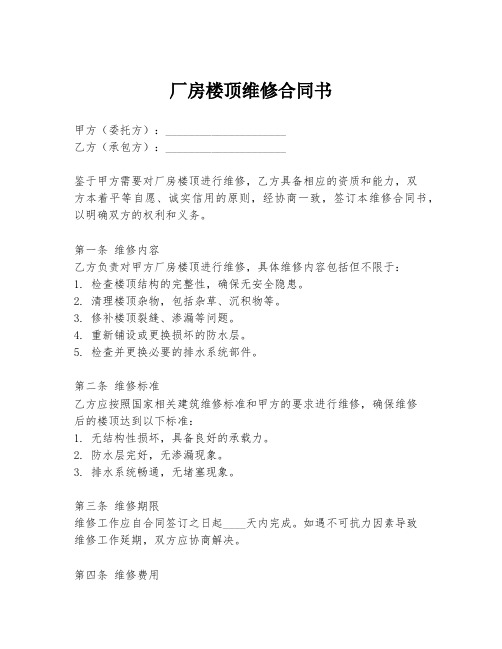 厂房楼顶维修合同书

甲方（委托方）：____________________
乙方（承包方）：____________________

鉴于甲方需要对厂房楼顶进行维修，乙方具备相应的资质和能力，双方本着平等自愿、诚实信用的原则，经协商一致，签订本维修合同书，以明确双方的权利和义务。

第一条 维修内容
乙方负责对甲方厂房楼顶进行维修，具体维修内容包括但不限于：
1. 检查楼顶结构的完整性，确保无安全隐患。
2. 清理楼顶杂物，包括杂草、沉积物等。
3. 修补楼顶裂缝、渗漏等问题。
4. 重新铺设或更换损坏的防水层。
5. 检查并更换必要的排水系统部件。

第二条 维修标准
乙方应按照国家相关建筑维修标准和甲方的要求进行维修，确保维修后的楼顶达到以下标准：
1. 无结构性损坏，具备良好的承载力。
2. 防水层完好，无渗漏现象。
3. 排水系统畅通，无堵塞现象。

第三条 维修期限
维修工作应自合同签订之日起____天内完成。如遇不可抗力因素导致维修工作延期，双方应协商解决。

第四条 维修费用